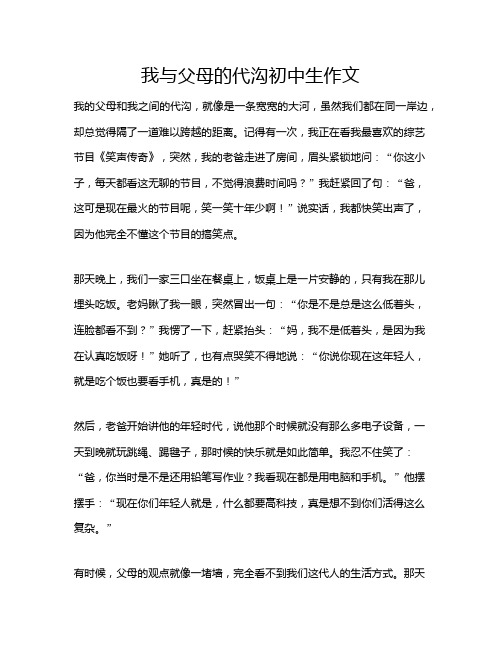 我与父母的代沟初中生作文

我的父母和我之间的代沟，就像是一条宽宽的大河，虽然我们都在同一岸边，却总觉得隔了一道难以跨越的距离。记得有一次，我正在看我最喜欢的综艺节目《笑声传奇》，突然，我的老爸走进了房间，眉头紧锁地问：“你这小子，每天都看这无聊的节目，不觉得浪费时间吗？”我赶紧回了句：“爸，这可是现在最火的节目呢，笑一笑十年少啊！”说实话，我都快笑出声了，因为他完全不懂这个节目的搞笑点。

那天晚上，我们一家三口坐在餐桌上，饭桌上是一片安静的，只有我在那儿埋头吃饭。老妈瞅了我一眼，突然冒出一句：“你是不是总是这么低着头，连脸都看不到？”我愣了一下，赶紧抬头：“妈，我不是低着头，是因为我在认真吃饭呀！”她听了，也有点哭笑不得地说：“你说你现在这年轻人，就是吃个饭也要看手机，真是的！”

然后，老爸开始讲他的年轻时代，说他那个时候就没有那么多电子设备，一天到晚就玩跳绳、踢毽子，那时候的快乐就是如此简单。我忍不住笑了：“爸，你当时是不是还用铅笔写作业？我看现在都是用电脑和手机。”他摆摆手：“现在你们年轻人就是，什么都要高科技，真是想不到你们活得这么复杂。”

有时候，父母的观点就像一堵墙，完全看不到我们这代人的生活方式。那天